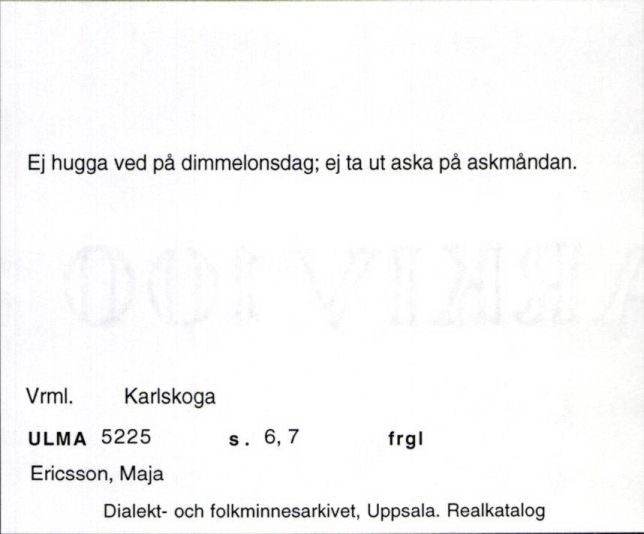 Ej hugga ved på dimmelonsdag; ej ta ut aska på askmåndan.

Vrml. Karlskoga

ULMA 5225 s. 6, 7 frgl

Ericsson, Maja

Dialekt- och folkminnesarkivet, Uppsala. Realkatalog